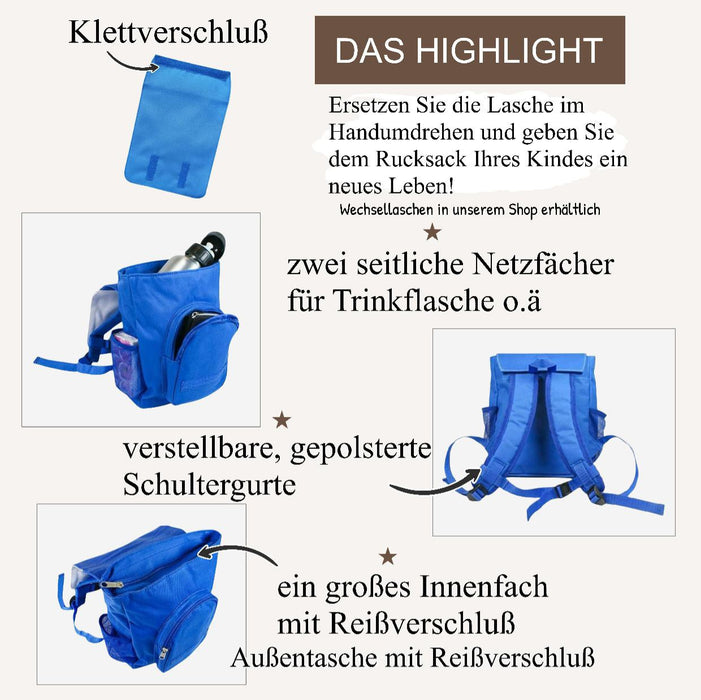 Klettverschluß

DAS HIGHLIGHT

Ersetzen Sie die Lasche im Handumdrehen und geben Sie dem Rucksack Ihres Kindes ein neues Leben!

Wechsellaschen in unserem Shop erhältlich

★

zwei seitliche Netzfächer für Trinkflasche o.ä

★

verstellbare, gepolsterte Schultergurte

★

ein großes Innenfach mit Reißverschluß

Außentasche mit Reißverschluß